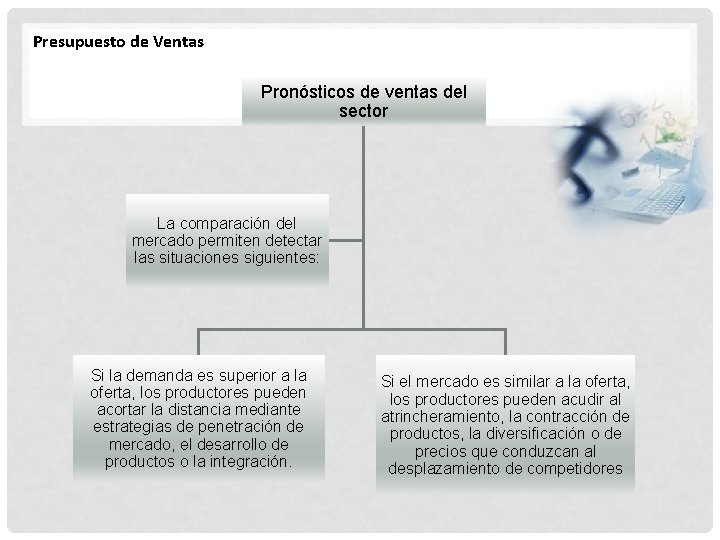 Presupuesto de Ventas

Pronósticos de ventas del sector

La comparación del mercado permiten detectar las situaciones siguientes:

Si la demanda es superior a la oferta, los productores pueden acortar la distancia mediante estrategias de penetración de mercado, el desarrollo de productos o la integración.

Si el mercado es similar a la oferta, los productores pueden acudir al atrincheramiento, la contracción de productos, la diversificación o de precios que conduzcan al desplazamiento de competidores